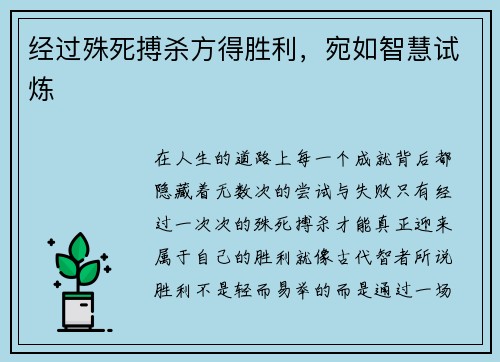 经过殊死搏杀方得胜利，宛如智慧试炼

在人生的道路上每一个成就背后都隐藏着无数次的尝试与失败只有经过一次次的殊死搏杀才能真正迎来属于自己的胜利就像古代智者所说胜利不是轻而易举的而是通过一场